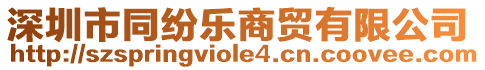 深圳市同纷乐商贸有限公司
http://szspringviole4.cn.coovee.com